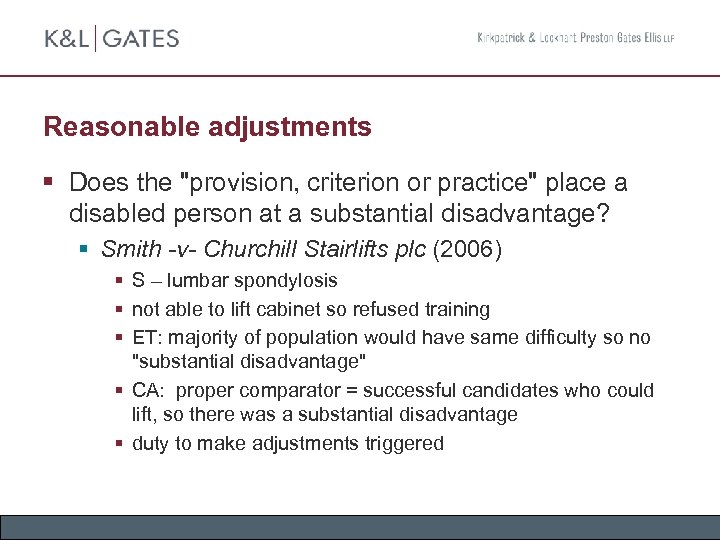 K&L | GATES

Kirkpatrick & Lockhart Preston Gates Ellis LLP

Reasonable adjustments

Does the "provision, criterion or practice" place a disabled person at a substantial disadvantage?

Smith -v- Churchill Stairlifts plc (2006)

S – lumbar spondylosis

not able to lift cabinet so refused training

ET: majority of population would have same difficulty so no "substantial disadvantage"

CA: proper comparator = successful candidates who could lift, so there was a substantial disadvantage

duty to make adjustments triggered